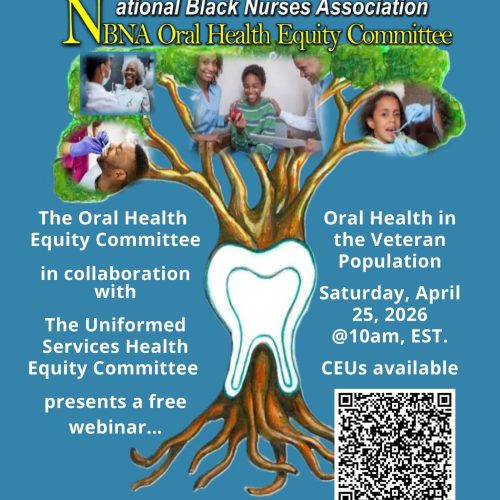 National Black Nurses Association
NBNA Oral Health Equity Committee

The Oral Health Equity Committee

in collaboration with

The Uniformed Services Health Equity Committee

presents a free webinar...

Oral Health in the Veteran Population

Saturday, April 25, 2026 @10am, EST.

CEUs available